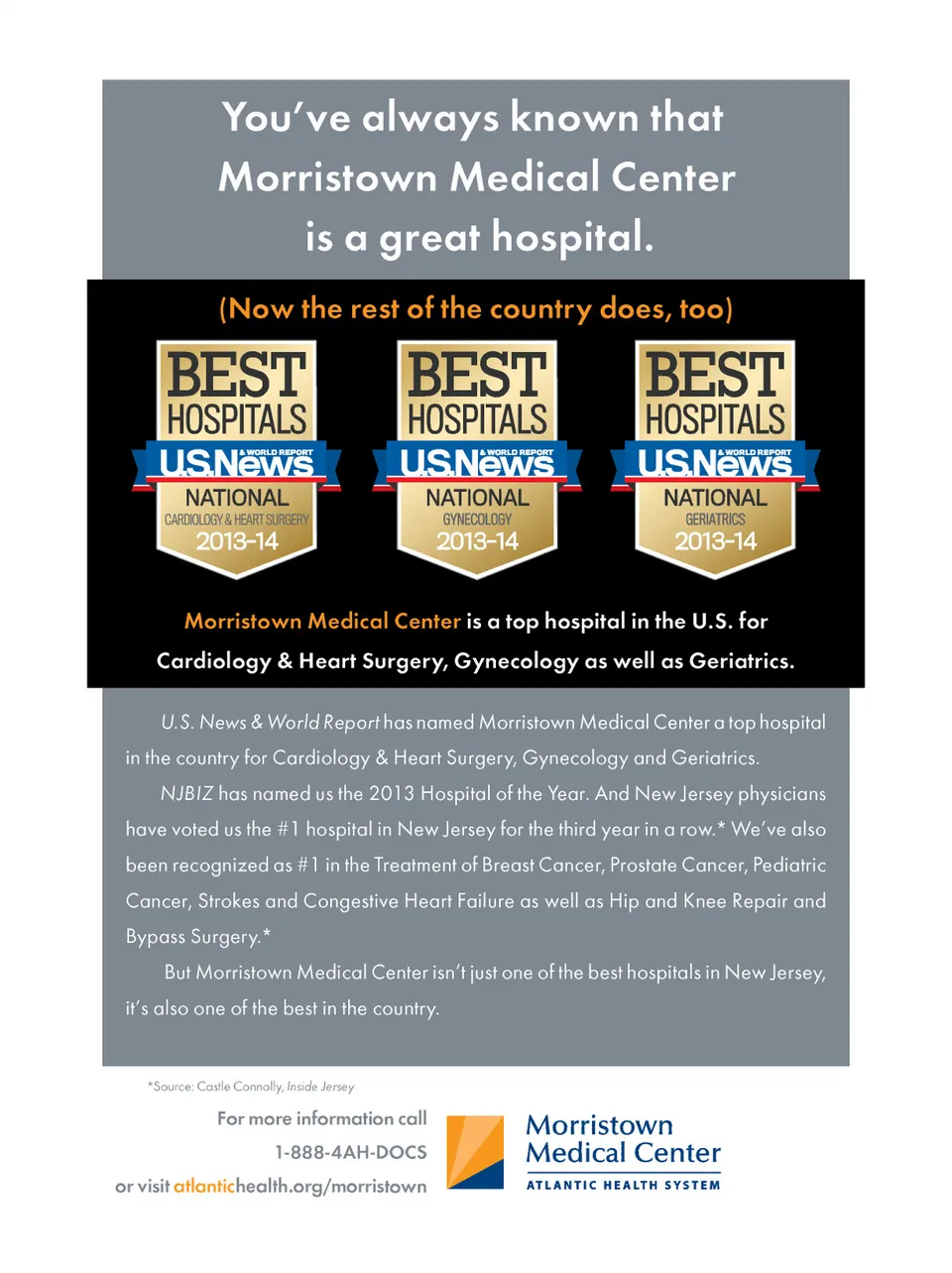 You've always known that Morristown Medical Center is a great hospital.

(Now the rest of the country does, too)

BEST HOSPITALS
U.S.News & WORLD REPORT
NATIONAL
CARDIOLOGY & HEART SURGERY
2013-14

BEST HOSPITALS
U.S.News & WORLD REPORT
NATIONAL
GYNECOLOGY
2013-14

BEST HOSPITALS
U.S.News & WORLD REPORT
NATIONAL
GERIATRICS
2013-14

Morristown Medical Center is a top hospital in the U.S. for Cardiology & Heart Surgery, Gynecology as well as Geriatrics.

U.S. News & World Report has named Morristown Medical Center a top hospital in the country for Cardiology & Heart Surgery, Gynecology and Geriatrics.

NJBIZ has named us the 2013 Hospital of the Year. And New Jersey physicians have voted us the #1 hospital in New Jersey for the third year in a row.* We've also been recognized as #1 in the Treatment of Breast Cancer, Prostate Cancer, Pediatric Cancer, Strokes and Congestive Heart Failure as well as Hip and Knee Repair and Bypass Surgery.*

But Morristown Medical Center isn't just one of the best hospitals in New Jersey, it's also one of the best in the country.

*Source: Castle Connolly, Inside Jersey

For more information call
1-888-4AH-DOCS
or visit atlantichealth.org/morristown

Morristown Medical Center
ATLANTIC HEALTH SYSTEM